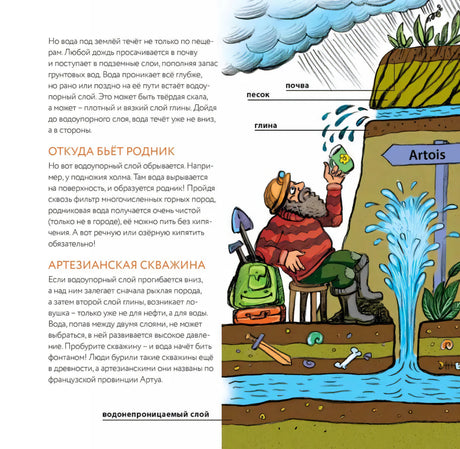 Но вода под землёй течёт не только по пещерам. Любой дождь просачивается в почву и поступает в подземные слои, пополняя запас грунтовых вод. Вода проникает всё глубже, но рано или поздно на её пути встаёт водоупорный слой. Это может быть твёрдая скала, а может – плотный и вязкий слой глины. Дойдя до водоупорного слоя, вода течёт уже не вниз, а в стороны.

ОТКУДА БЬЁТ РОДНИК

Но вот водоупорный слой обрывается. Например, у подножия холма. Там вода вырывается на поверхность, и образуется родник! Пройдя сквозь фильтр многочисленных горных пород, родниковая вода получается очень чистой (только не в городе), её можно пить без кипячения. А вот речную или озёрную кипятить обязательно!

АРТЕЗИАНСКАЯ СКВАЖИНА

Если водоупорный слой прогибается вниз, а над ним залегает сначала рыхлая порода, а затем второй слой глины, возникает ловушка – только уже не для нефти, а для воды. Вода, попав между двумя слоями, не может выбраться, в ней развивается высокое давление. Пробурите скважину – и вода начёт бить фонтаном! Люди бурили такие скважины ещё в древности, а артезианскими они названы по французской провинции Артуа.

почва

песок

глина

Artois

водонепроницаемый слой